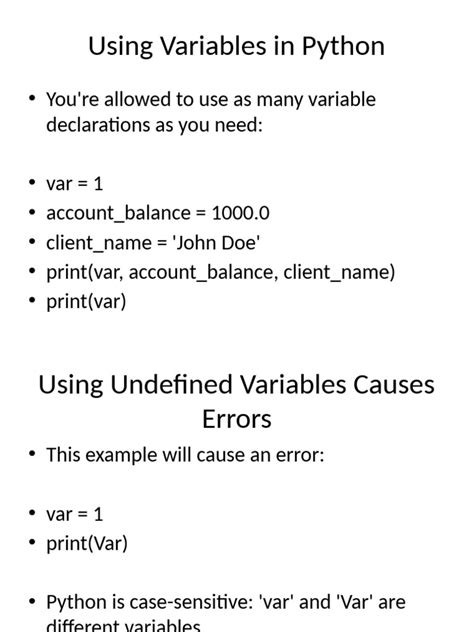 Using Variables in Python

• You're allowed to use as many variable declarations as you need:

• var = 1
• account_balance = 1000.0
• client_name = 'John Doe'
• print(var, account_balance, client_name)
• print(var)

Using Undefined Variables Causes Errors

• This example will cause an error:

• var = 1
• print(Var)

• Python is case-sensitive: 'var' and 'Var' are different variables